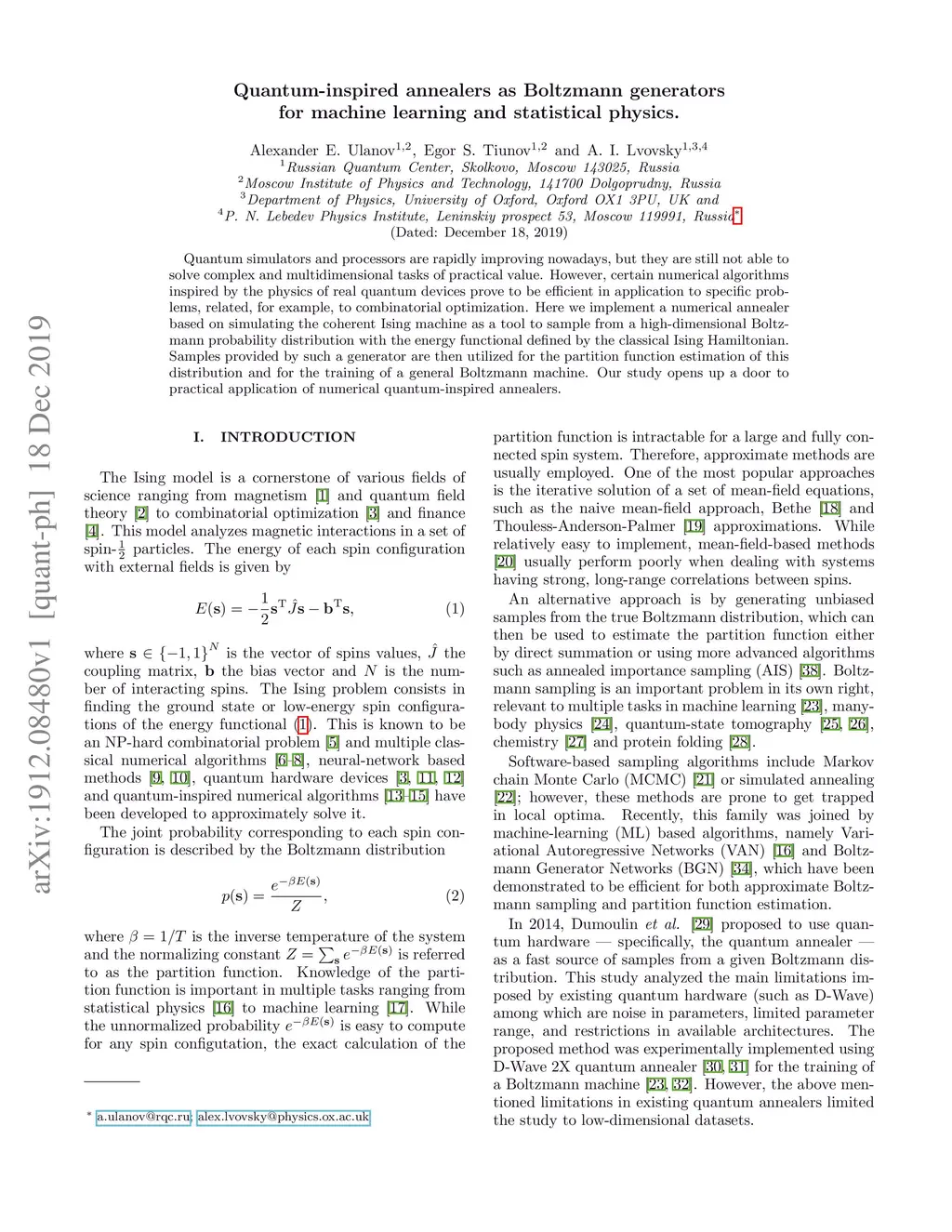 arXiv:1912.08480v1 [quant-ph] 18 Dec 2019

Quantum-inspired annealers as Boltzmann generators for machine learning and statistical physics.

Alexander E. Ulanov$^{1,2}$, Egor S. Tiunov$^{1,2}$ and A. I. Lvovsky$^{1,3,4}$
$^1$Russian Quantum Center, Skolkovo, Moscow 143025, Russia
$^2$Moscow Institute of Physics and Technology, 141700 Dolgoprudny, Russia
$^3$Department of Physics, University of Oxford, Oxford OX1 3PU, UK and
$^4$P. N. Lebedev Physics Institute, Leninskiy prospect 53, Moscow 119991, Russia*
(Dated: December 18, 2019)

Quantum simulators and processors are rapidly improving nowadays, but they are still not able to solve complex and multidimensional tasks of practical value. However, certain numerical algorithms inspired by the physics of real quantum devices prove to be efficient in application to specific problems, related, for example, to combinatorial optimization. Here we implement a numerical annealer based on simulating the coherent Ising machine as a tool to sample from a high-dimensional Boltzmann probability distribution with the energy functional defined by the classical Ising Hamiltonian. Samples provided by such a generator are then utilized for the partition function estimation of this distribution and for the training of a general Boltzmann machine. Our study opens up a door to practical application of numerical quantum-inspired annealers.

I. INTRODUCTION

The Ising model is a cornerstone of various fields of science ranging from magnetism [1] and quantum field theory [2] to combinatorial optimization [3] and finance [4]. This model analyzes magnetic interactions in a set of spin-$\frac{1}{2}$ particles. The energy of each spin configuration with external fields is given by

$E(\mathbf{s}) = -\frac{1}{2}\mathbf{s}^{\mathrm{T}}\hat{J}\mathbf{s} - \mathbf{b}^{\mathrm{T}}\mathbf{s},$ (1)

where $\mathbf{s} \in \{-1,1\}^N$ is the vector of spins values, $\hat{J}$ the coupling matrix, $\mathbf{b}$ the bias vector and $N$ is the number of interacting spins. The Ising problem consists in finding the ground state or low-energy spin configurations of the energy functional (1). This is known to be an NP-hard combinatorial problem [5] and multiple classical numerical algorithms [6–8], neural-network based methods [9, 10], quantum hardware devices [3, 11, 12] and quantum-inspired numerical algorithms [13–15] have been developed to approximately solve it.

The joint probability corresponding to each spin configuration is described by the Boltzmann distribution

$p(\mathbf{s}) = \frac{e^{-\beta E(\mathbf{s})}}{Z},$ (2)

where $\beta = 1/T$ is the inverse temperature of the system and the normalizing constant $Z = \sum_{\mathbf{s}} e^{-\beta E(\mathbf{s})}$ is referred to as the partition function. Knowledge of the partition function is important in multiple tasks ranging from statistical physics [16] to machine learning [17]. While the unnormalized probability $e^{-\beta E(\mathbf{s})}$ is easy to compute for any spin configutation, the exact calculation of the

* a.ulanov@rqc.ru; alex.lvovsky@physics.ox.ac.uk

partition function is intractable for a large and fully connected spin system. Therefore, approximate methods are usually employed. One of the most popular approaches is the iterative solution of a set of mean-field equations, such as the naive mean-field approach, Bethe [18] and Thouless-Anderson-Palmer [19] approximations. While relatively easy to implement, mean-field-based methods [20] usually perform poorly when dealing with systems having strong, long-range correlations between spins.

An alternative approach is by generating unbiased samples from the true Boltzmann distribution, which can then be used to estimate the partition function either by direct summation or using more advanced algorithms such as annealed importance sampling (AIS) [38]. Boltzmann sampling is an important problem in its own right, relevant to multiple tasks in machine learning [23], many-body physics [24], quantum-state tomography [25, 26], chemistry [27] and protein folding [28].

Software-based sampling algorithms include Markov chain Monte Carlo (MCMC) [21] or simulated annealing [22]; however, these methods are prone to get trapped in local optima. Recently, this family was joined by machine-learning (ML) based algorithms, namely Variational Autoregressive Networks (VAN) [16] and Boltzmann Generator Networks (BGN) [34], which have been demonstrated to be efficient for both approximate Boltzmann sampling and partition function estimation.

In 2014, Dumoulin et al. [29] proposed to use quantum hardware — specifically, the quantum annealer — as a fast source of samples from a given Boltzmann distribution. This study analyzed the main limitations imposed by existing quantum hardware (such as D-Wave) among which are noise in parameters, limited parameter range, and restrictions in available architectures. The proposed method was experimentally implemented using D-Wave 2X quantum annealer [30, 31] for the training of a Boltzmann machine [23, 32]. However, the above mentioned limitations in existing quantum annealers limited the study to low-dimensional datasets.